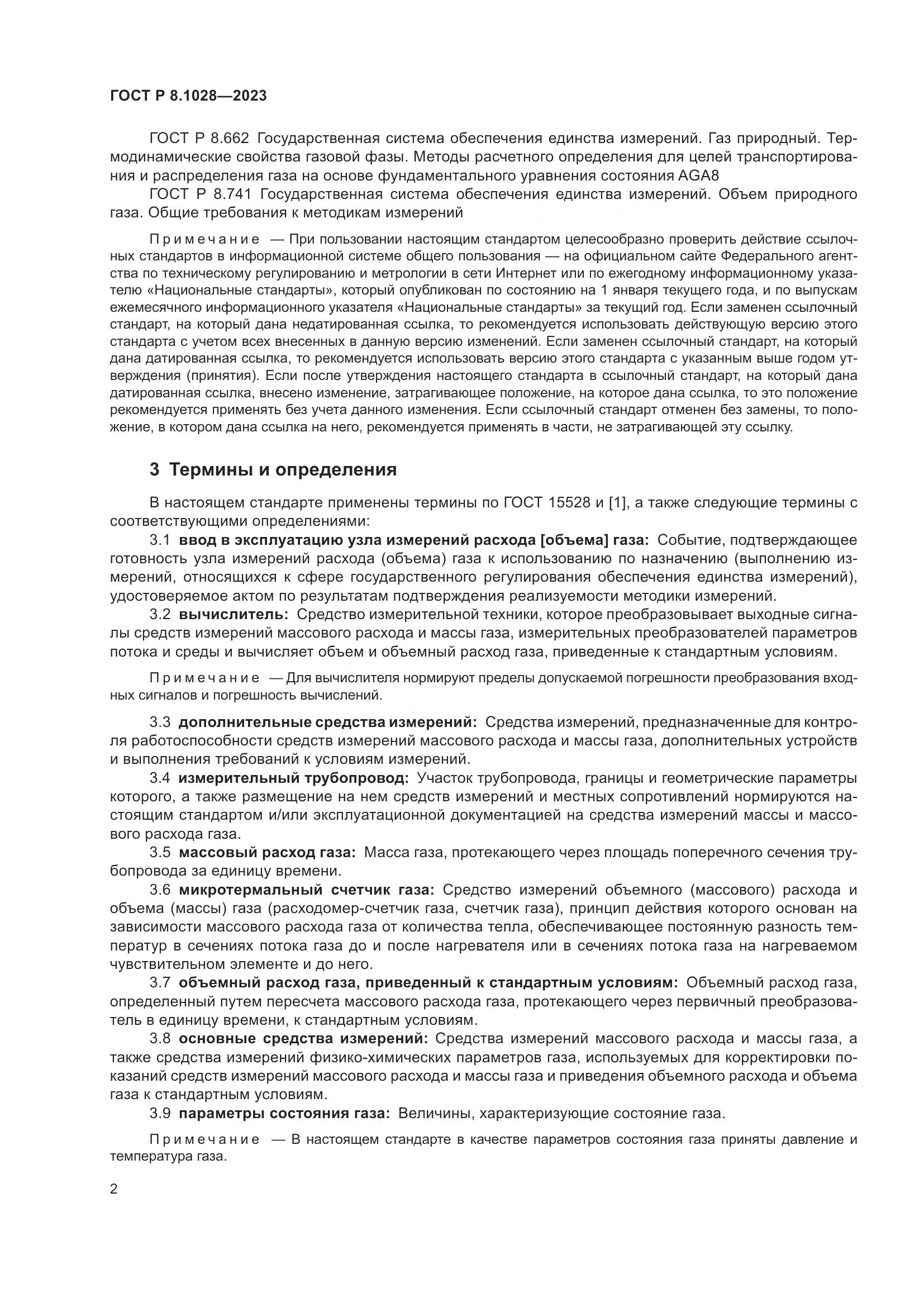 ГОСТ Р 8.1028—2023

ГОСТ Р 8.662 Государственная система обеспечения единства измерений. Газ природный. Термодинамические свойства газовой фазы. Методы расчетного определения для целей транспортирования и распределения газа на основе фундаментального уравнения состояния AGA8

ГОСТ Р 8.741 Государственная система обеспечения единства измерений. Объем природного газа. Общие требования к методикам измерений

Примечание — При пользовании настоящим стандартом целесообразно проверить действие ссылочных стандартов в информационной системе общего пользования — на официальном сайте Федерального агентства по техническому регулированию и метрологии в сети Интернет или по ежегодному информационному указателю «Национальные стандарты», который опубликован по состоянию на 1 января текущего года, и по выпускам ежемесячного информационного указателя «Национальные стандарты» за текущий год. Если заменен ссылочный стандарт, на который дана недатированная ссылка, то рекомендуется использовать действующую версию этого стандарта с учетом всех внесенных в данную версию изменений. Если заменен ссылочный стандарт, на который дана датированная ссылка, то рекомендуется использовать версию этого стандарта с указанным выше годом утверждения (принятия). Если после утверждения настоящего стандарта в ссылочный стандарт, на который дана датированная ссылка, внесено изменение, затрагивающее положение, на которое дана ссылка, то это положение рекомендуется применять без учета данного изменения. Если ссылочный стандарт отменен без замены, то положение, в котором дана ссылка на него, рекомендуется применять в части, не затрагивающей эту ссылку.

3 Термины и определения

В настоящем стандарте применены термины по ГОСТ 15528 и [1], а также следующие термины с соответствующими определениями:

3.1 ввод в эксплуатацию узла измерений расхода [объема] газа: Событие, подтверждающее готовность узла измерений расхода (объема) газа к использованию по назначению (выполнению измерений, относящихся к сфере государственного регулирования обеспечения единства измерений), удостоверяемое актом по результатам подтверждения реализуемости методики измерений.

3.2 вычислитель: Средство измерительной техники, которое преобразовывает выходные сигналы средств измерений массового расхода и массы газа, измерительных преобразователей параметров потока и среды и вычисляет объем и объемный расход газа, приведенные к стандартным условиям.

Примечание — Для вычислителя нормируют пределы допускаемой погрешности преобразования входных сигналов и погрешность вычислений.

3.3 дополнительные средства измерений: Средства измерений, предназначенные для контроля работоспособности средств измерений массового расхода и массы газа, дополнительных устройств и выполнения требований к условиям измерений.

3.4 измерительный трубопровод: Участок трубопровода, границы и геометрические параметры которого, а также размещение на нем средств измерений и местных сопротивлений нормируются настоящим стандартом и/или эксплуатационной документацией на средства измерений массы и массового расхода газа.

3.5 массовый расход газа: Масса газа, протекающего через площадь поперечного сечения трубопровода за единицу времени.

3.6 микротермальный счетчик газа: Средство измерений объемного (массового) расхода и объема (массы) газа (расходомер-счетчик газа, счетчик газа), принцип действия которого основан на зависимости массового расхода газа от количества тепла, обеспечивающее постоянную разность температур в сечениях потока газа до и после нагревателя или в сечениях потока газа на нагреваемом чувствительном элементе и до него.

3.7 объемный расход газа, приведенный к стандартным условиям: Объемный расход газа, определенный путем пересчета массового расхода газа, протекающего через первичный преобразователь в единицу времени, к стандартным условиям.

3.8 основные средства измерений: Средства измерений массового расхода и массы газа, а также средства измерений физико-химических параметров газа, используемых для корректировки показаний средств измерений массового расхода и массы газа и приведения объемного расхода и объема газа к стандартным условиям.

3.9 параметры состояния газа: Величины, характеризующие состояние газа.

Примечание — В настоящем стандарте в качестве параметров состояния газа приняты давление и температура газа.

2